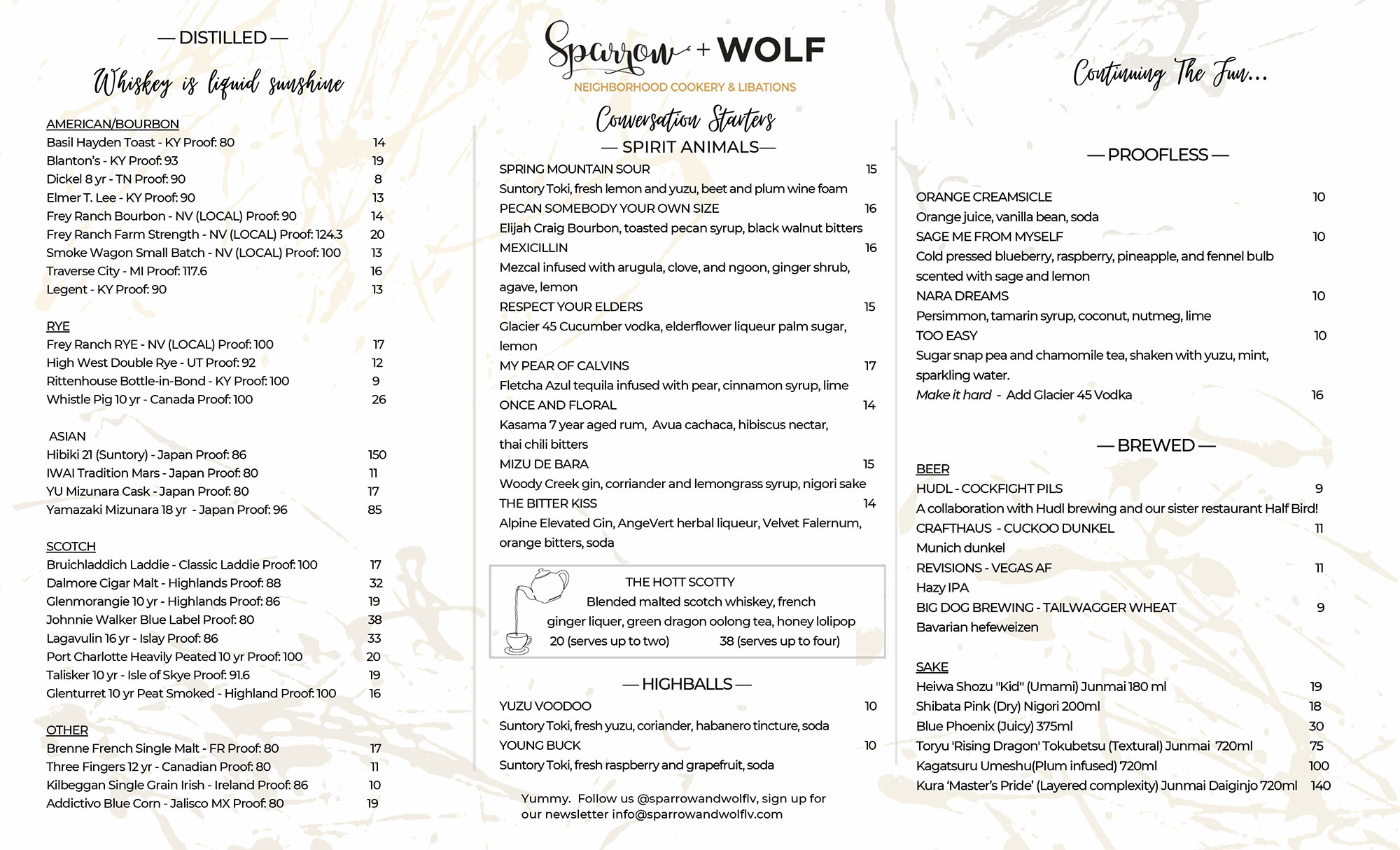 — DISTILLED —

Whiskey is liquid sunshine

AMERICAN/BOURBON
Basil Hayden Toast - KY Proof: 80 14
Blanton's - KY Proof: 93 19
Dickel 8 yr - TN Proof: 90 8
Elmer T. Lee - KY Proof: 90 13
Frey Ranch Bourbon - NV (LOCAL) Proof: 90 14
Frey Ranch Farm Strength - NV (LOCAL) Proof: 124.3 20
Smoke Wagon Small Batch - NV (LOCAL) Proof: 100 13
Traverse City - MI Proof: 117.6 16
Legent - KY Proof: 90 13

RYE
Frey Ranch RYE - NV (LOCAL) Proof: 100 17
High West Double Rye - UT Proof: 92 12
Rittenhouse Bottle-in-Bond - KY Proof: 100 9
Whistle Pig 10 yr - Canada Proof: 100 26

ASIAN
Hibiki 21 (Suntory) - Japan Proof: 86 150
IWAI Tradition Mars - Japan Proof: 80 11
YU Mizunara Cask - Japan Proof: 80 17
Yamazaki Mizunara 18 yr - Japan Proof: 96 85

SCOTCH
Bruichladdich Laddie - Classic Laddie Proof: 100 17
Dalmore Cigar Malt - Highlands Proof: 88 32
Glenmorangie 10 yr - Highlands Proof: 86 19
Johnnie Walker Blue Label Proof: 80 38
Lagavulin 16 yr - Islay Proof: 86 33
Port Charlotte Heavily Peated 10 yr Proof: 100 20
Talisker 10 yr - Isle of Skye Proof: 91.6 19
Glenturret 10 yr Peat Smoked - Highland Proof: 100 16

OTHER
Brenne French Single Malt - FR Proof: 80 17
Three Fingers 12 yr - Canadian Proof: 80 11
Kilbeggan Single Grain Irish - Ireland Proof: 86 10
Addictivo Blue Corn - Jalisco MX Proof: 80 19

Sparrow + WOLF
NEIGHBORHOOD COOKERY & LIBATIONS

Conversation Starters
— SPIRIT ANIMALS—
SPRING MOUNTAIN SOUR 15
Suntory Toki, fresh lemon and yuzu, beet and plum wine foam
PECAN SOMEBODY YOUR OWN SIZE 16
Elijah Craig Bourbon, toasted pecan syrup, black walnut bitters
MEXICILLIN 16
Mezcal infused with arugula, clove, and ngoon, ginger shrub, agave, lemon
RESPECT YOUR ELDERS 15
Glacier 45 Cucumber vodka, elderflower liqueur palm sugar, lemon
MY PEAR OF CALVINS 17
Fletcha Azul tequila infused with pear, cinnamon syrup, lime
ONCE AND FLORAL 14
Kasama 7 year aged rum, Avua cachaca, hibiscus nectar, thai chili bitters
MIZU DE BARA 15
Woody Creek gin, corriander and lemongrass syrup, nigori sake
THE BITTER KISS 14
Alpine Elevated Gin, AngeVert herbal liqueur, Velvet Falernum, orange bitters, soda

THE HOTT SCOTTY
Blended malted scotch whiskey, french ginger liquer, green dragon oolong tea, honey lolipop
20 (serves up to two) 38 (serves up to four)

— HIGHBALLS —
YUZU VOODOO 10
Suntory Toki, fresh yuzu, coriander, habanero tincture, soda
YOUNG BUCK 10
Suntory Toki, fresh raspberry and grapefruit, soda

Yummy. Follow us @sparrowandwolflv, sign up for our newsletter info@sparrowandwolflv.com

Continuing The Fun...

— PROOFLESS —
ORANGE CREAMSICLE 10
Orange juice, vanilla bean, soda
SAGE ME FROM MYSELF 10
Cold pressed blueberry, raspberry, pineapple, and fennel bulb scented with sage and lemon
NARA DREAMS 10
Persimmon, tamarin syrup, coconut, nutmeg, lime
TOO EASY 10
Sugar snap pea and chamomile tea, shaken with yuzu, mint, sparkling water.
Make it hard - Add Glacier 45 Vodka 16

— BREWED —
BEER
HUDL - COCKFIGHT PILS 9
A collaboration with Hudl brewing and our sister restaurant Half Bird!
CRAFTHAUS - CUCKOO DUNKEL 11
Munich dunkel
REVISIONS - VEGAS AF 11
Hazy IPA
BIG DOG BREWING - TAILWAGGER WHEAT 9
Bavarian hefeweizen

SAKE
Heiwa Shozu "Kid" (Umami) Junmai 180 ml 19
Shibata Pink (Dry) Nigori 200ml 18
Blue Phoenix (Juicy) 375ml 30
Toryu 'Rising Dragon' Tokubetsu (Textural) Junmai 720ml 75
Kagatsuru Umeshu(Plum infused) 720ml 100
Kura 'Master's Pride' (Layered complexity) Junmai Daiginjo 720ml 140